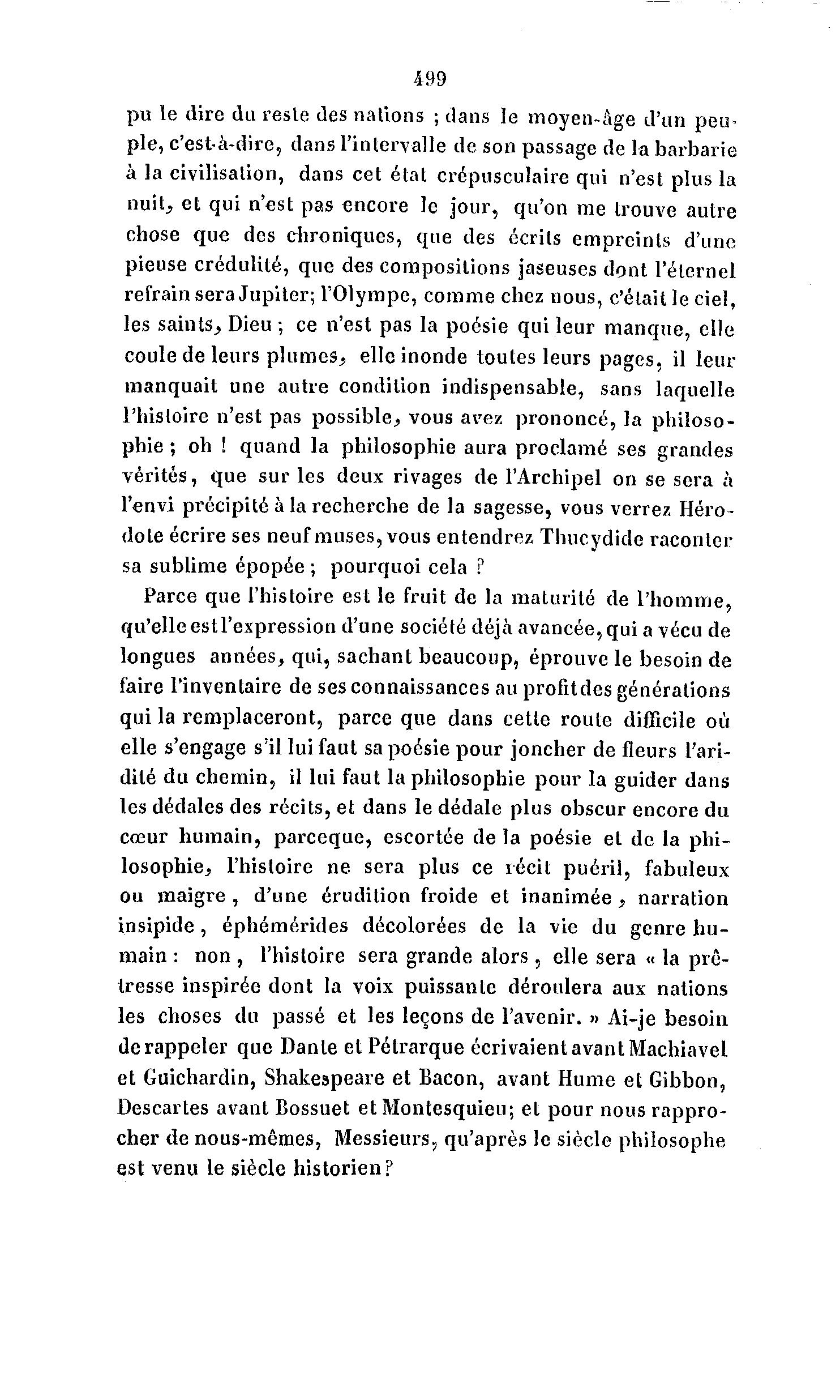 499

pu le dire du reste des nations ; dans le moyen-âge d'un peuple, c'est-à-dire, dans l'intervalle de son passage de la barbarie à la civilisation, dans cet état crépusculaire qui n'est plus la nuit, et qui n'est pas encore le jour, qu'on me trouve autre chose que des chroniques, que des écrits empreints d'une pieuse crédulité, que des compositions jaseuses dont l'éternel refrain sera Jupiter; l'Olympe, comme chez nous, c'était le ciel, les saints, Dieu ; ce n'est pas la poésie qui leur manque, elle coule de leurs plumes, elle inonde toutes leurs pages, il leur manquait une autre condition indispensable, sans laquelle l'histoire n'est pas possible, vous avez prononcé, la philosophie ; oh ! quand la philosophie aura proclamé ses grandes vérités, que sur les deux rivages de l'Archipel on se sera à l'envi précipité à la recherche de la sagesse, vous verrez Hérodote écrire ses neuf muses, vous entendrez Thucydide raconter sa sublime épopée ; pourquoi cela ?

Parce que l'histoire est le fruit de la maturité de l'homme, qu'elle est l'expression d'une société déjà avancée, qui a vécu de longues années, qui, sachant beaucoup, éprouve le besoin de faire l'inventaire de ses connaissances au profit des générations qui la remplaceront, parce que dans cette route difficile où elle s'engage s'il lui faut sa poésie pour joncher de fleurs l'aridité du chemin, il lui faut la philosophie pour la guider dans les dédales des récits, et dans le dédale plus obscur encore du cœur humain, parceque, escortée de la poésie et de la philosophie, l'histoire ne sera plus ce récit puéril, fabuleux ou maigre, d'une érudition froide et inanimée, narration insipide, éphémérides décolorées de la vie du genre humain : non, l'histoire sera grande alors, elle sera « la prêtresse inspirée dont la voix puissante déroulera aux nations les choses du passé et les leçons de l'avenir. » Ai-je besoin de rappeler que Dante et Pétrarque écrivaient avant Machiavel et Guichardin, Shakespeare et Bacon, avant Hume et Gibbon, Descartes avant Bossuet et Montesquieu; et pour nous rapprocher de nous-mêmes, Messieurs, qu'après le siècle philosophe est venu le siècle historien?